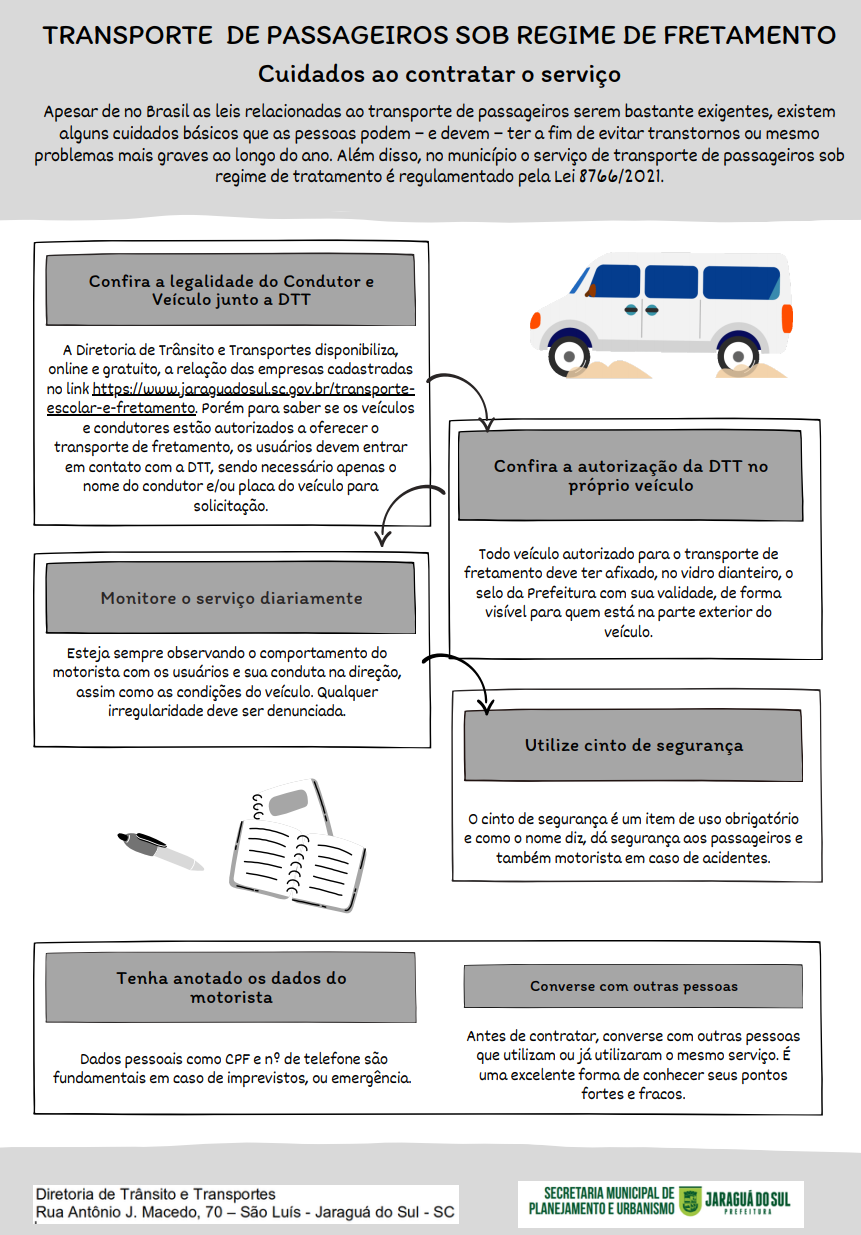 TRANSPORTE DE PASSAGEIROS SOB REGIME DE FRETAMENTO

Cuidados ao contratar o serviço

Apesar de no Brasil as leis relacionadas ao transporte de passageiros serem bastante exigentes, existem alguns cuidados básicos que as pessoas podem – e devem – ter a fim de evitar transtornos ou mesmo problemas mais graves ao longo do ano. Além disso, no município o serviço de transporte de passageiros sob regime de tratamento é regulamentado pela Lei 8766/2021.

Confira a legalidade do Condutor e Veículo junto a DTT

A Diretoria de Trânsito e Transportes disponibiliza, online e gratuito, a relação das empresas cadastradas no link https://www.jaraguadosul.sc.gov.br/transporte-escolar-e-fretamento. Porém para saber se os veículos e condutores estão autorizados a oferecer o transporte de fretamento, os usuários devem entrar em contato com a DTT, sendo necessário apenas o nome do condutor e/ou placa do veículo para solicitação.

Confira a autorização da DTT no próprio veículo

Todo veículo autorizado para o transporte de fretamento deve ter afixado, no vidro dianteiro, o selo da Prefeitura com sua validade, de forma visível para quem está na parte exterior do veículo.

Monitore o serviço diariamente

Esteja sempre observando o comportamento do motorista com os usuários e sua conduta na direção, assim como as condições do veículo. Qualquer irregularidade deve ser denunciada.

Utilize cinto de segurança

O cinto de segurança é um item de uso obrigatório e como o nome diz, dá segurança aos passageiros e também motorista em caso de acidentes.

Tenha anotado os dados do motorista

Dados pessoais como CPF e nº de telefone são fundamentais em caso de imprevistos, ou emergência.

Converse com outras pessoas

Antes de contratar, converse com outras pessoas que utilizam ou já utilizaram o mesmo serviço. É uma excelente forma de conhecer seus pontos fortes e fracos.

Diretoria de Trânsito e Transportes
Rua Antônio J. Macedo, 70 – São Luís - Jaraguá do Sul - SC

SECRETARIA MUNICIPAL DE PLANEJAMENTO E URBANISMO
JARAGUÁ DO SUL PREFEITURA